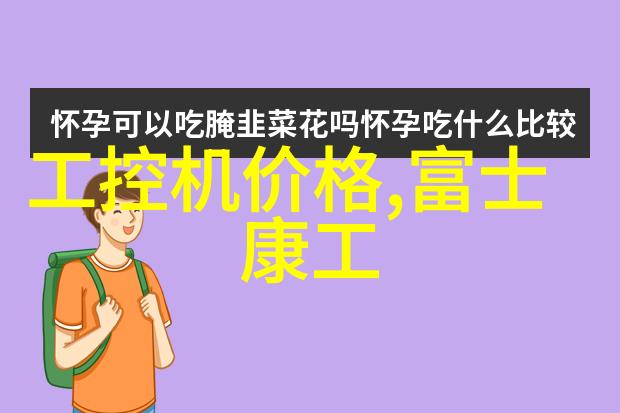 怀孕可以吃腌韭菜花吗怀孕吃什么比较

工控机价格,富士康工